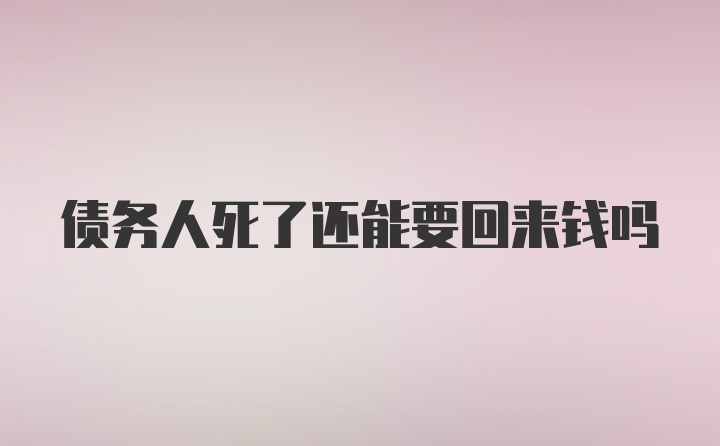 债务人死了还能要回来钱吗